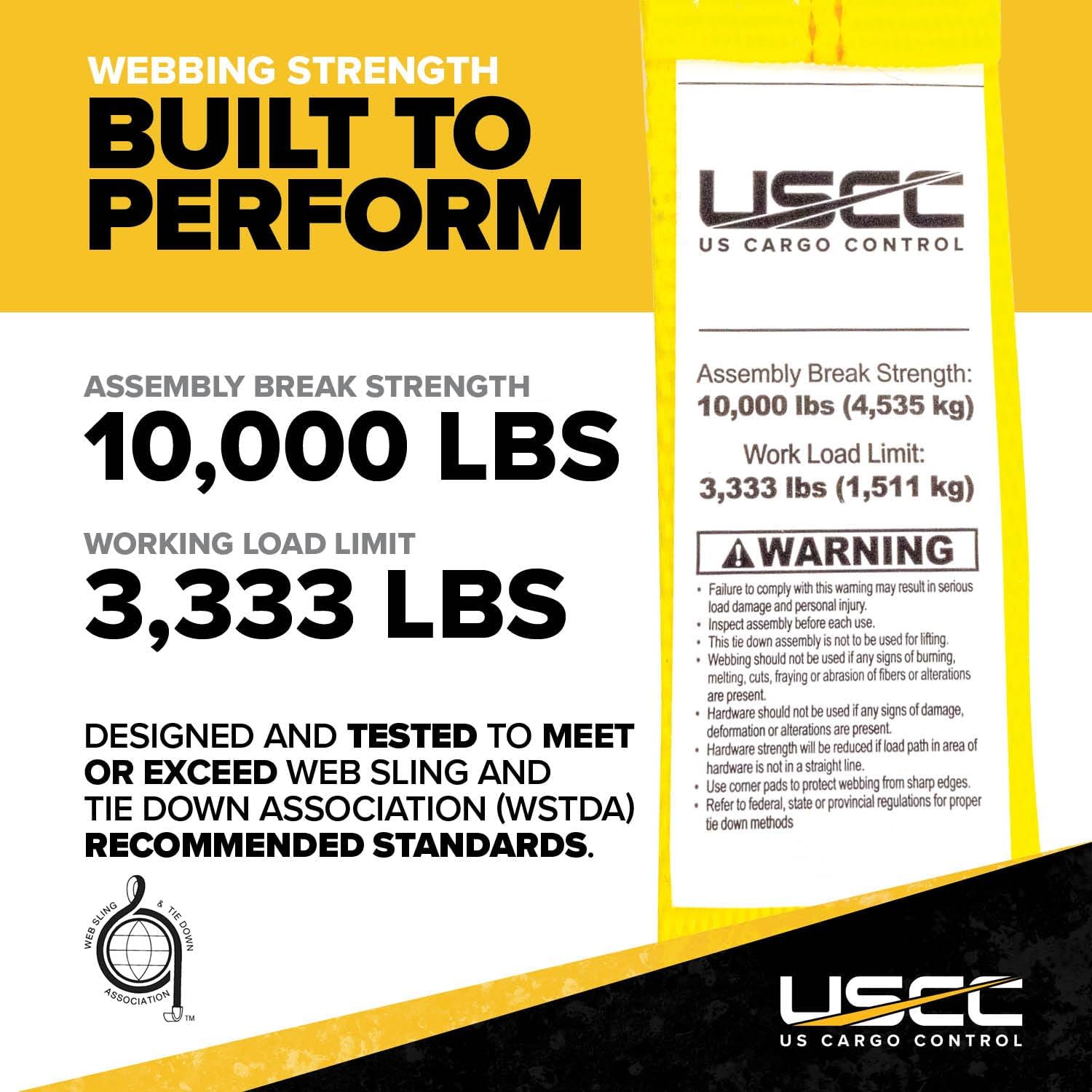 WEBBING STRENGTH
BUILT TO PERFORM

ASSEMBLY BREAK STRENGTH
10,000 LBS

WORKING LOAD LIMIT
3,333 LBS

DESIGNED AND TESTED TO MEET OR EXCEED WEB SLING AND TIE DOWN ASSOCIATION (WSTDA) RECOMMENDED STANDARDS.

WEB SLING & TIE DOWN ASSOCIATION TM

USCC
US CARGO CONTROL

Assembly Break Strength:
10,000 lbs (4,535 kg)

Work Load Limit:
3,333 lbs (1,511 kg)

WARNING
• Failure to comply with this warning may result in serious load damage and personal injury.
• Inspect assembly before each use.
• This tie down assembly is not to be used for lifting.
• Webbing should not be used if any signs of burning, melting, cuts, fraying or abrasion of fibers or alterations are present.
• Hardware should not be used if any signs of damage, deformation or alterations are present.
• Hardware strength will be reduced if load path in area of hardware is not in a straight line.
• Use corner pads to protect webbing from sharp edges.
• Refer to federal, state or provincial regulations for proper tie down methods

USCC
US CARGO CONTROL